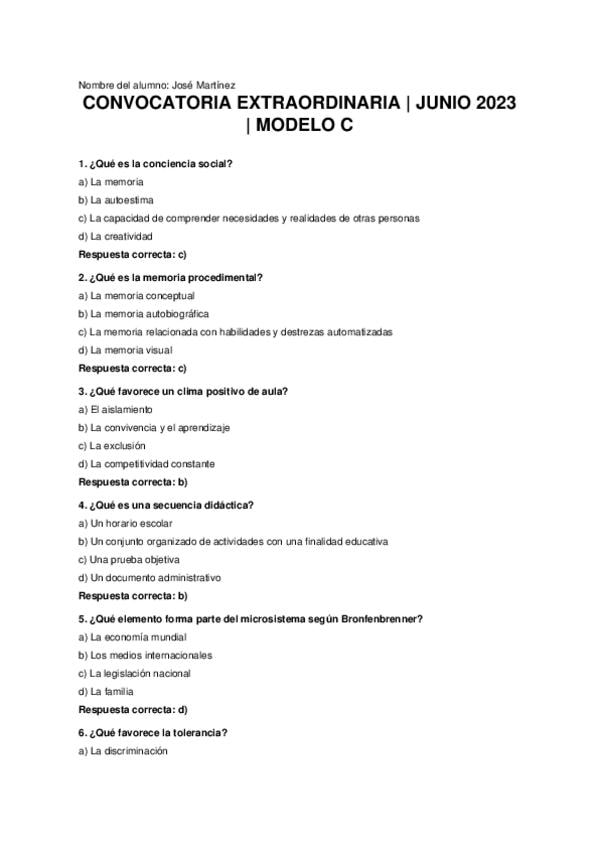 Nombre del alumno: José Martínez

CONVOCATORIA EXTRAORDINARIA | JUNIO 2023 | MODELO C

1. ¿Qué es la conciencia social?

a) La memoria

b) La autoestima

c) La capacidad de comprender necesidades y realidades de otras personas

d) La creatividad

Respuesta correcta: c)

2. ¿Qué es la memoria procedimental?

a) La memoria conceptual

b) La memoria autobiográfica

c) La memoria relacionada con habilidades y destrezas automatizadas

d) La memoria visual

Respuesta correcta: c)

3. ¿Qué favorece un clima positivo de aula?

a) El aislamiento

b) La convivencia y el aprendizaje

c) La exclusión

d) La competitividad constante

Respuesta correcta: b)

4. ¿Qué es una secuencia didáctica?

a) Un horario escolar

b) Un conjunto organizado de actividades con una finalidad educativa

c) Una prueba objetiva

d) Un documento administrativo

Respuesta correcta: b)

5. ¿Qué elemento forma parte del microsistema según Bronfenbrenner?

a) La economía mundial

b) Los medios internacionales

c) La legislación nacional

d) La familia

Respuesta correcta: d)

6. ¿Qué favorece la tolerancia?

a) La discriminación